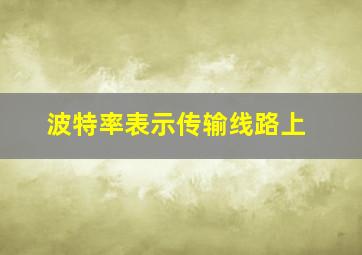 波特率表示传输线路上